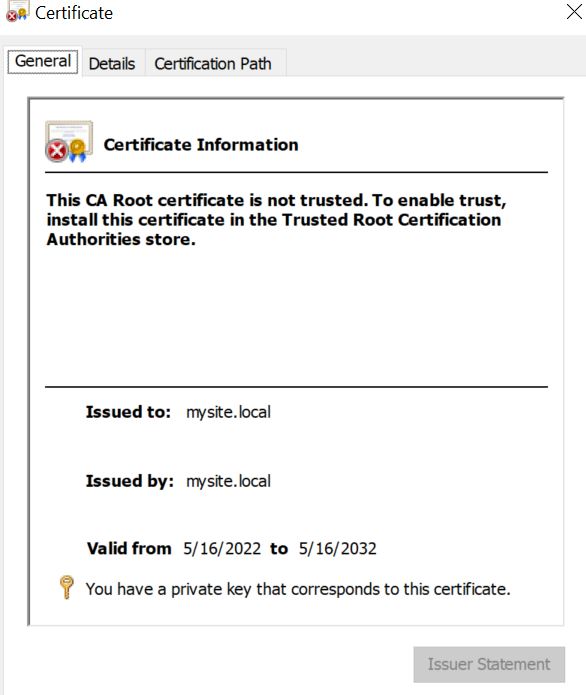 Certificate

General Details Certification Path

Certificate Information

This CA Root certificate is not trusted. To enable trust, install this certificate in the Trusted Root Certification Authorities store.

Issued to: mysite.local

Issued by: mysite.local

Valid from 5/16/2022 to 5/16/2032

You have a private key that corresponds to this certificate.

Issuer Statement